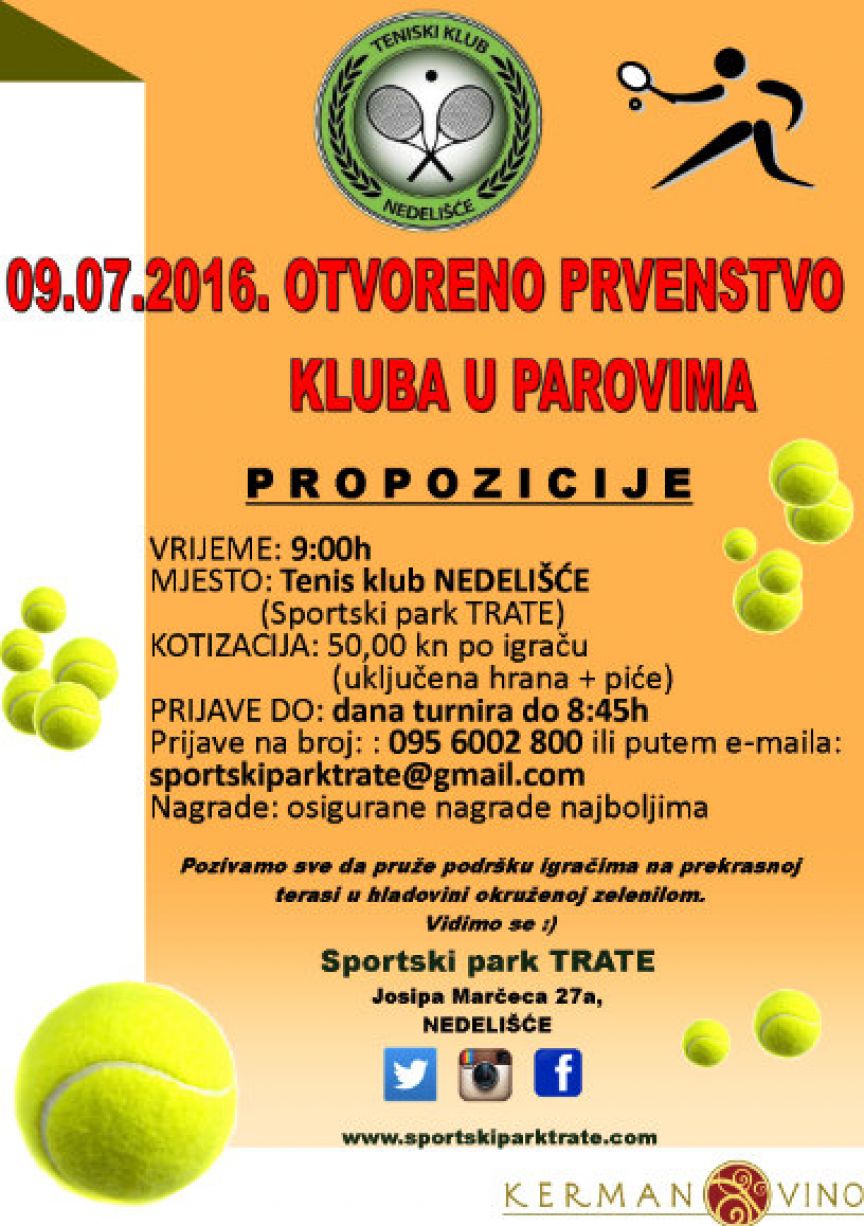 TENISKI KLUB
NEDELIŠĆE

09.07.2016. OTVORENO PRVENSTVO KLUBA U PAROVIMA

PROPOZICIJE

VRIJEME: 9:00h
MJESTO: Tenis klub NEDELIŠĆE (Sportski park TRATE)
KOTIZACIJA: 50,00 kn po igraču (uključena hrana + piće)
PRIJAVE DO: dana turnira do 8:45h
Prijave na broj: : 095 6002 800 ili putem e-maila: sportskiparktrate@gmail.com
Nagrade: osigurane nagrade najboljima

Pozivamo sve da pruže podršku igračima na prekrasnoj terasi u hladovini okruženoj zelenilom. Vidimo se :)

Sportski park TRATE
Josipa Marčeca 27a,
NEDELIŠĆE

www.sportskiparktrate.com

KERMAN VINO